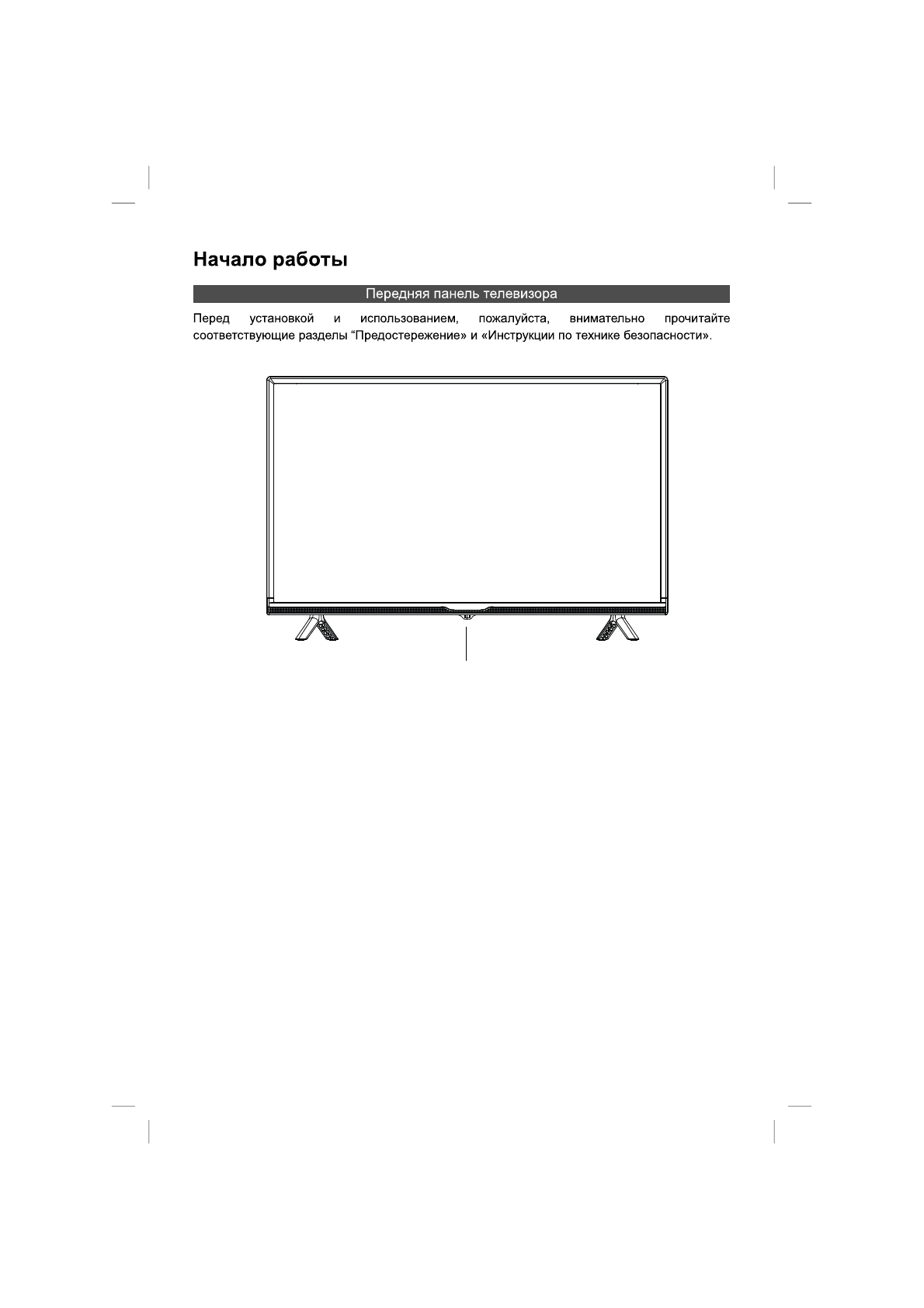 Начало работы

Передняя панель телевизора

Перед установкой и использованием, пожалуйста, внимательно прочитайте соответствующие разделы “Предостережение» и «Инструкции по технике безопасности».